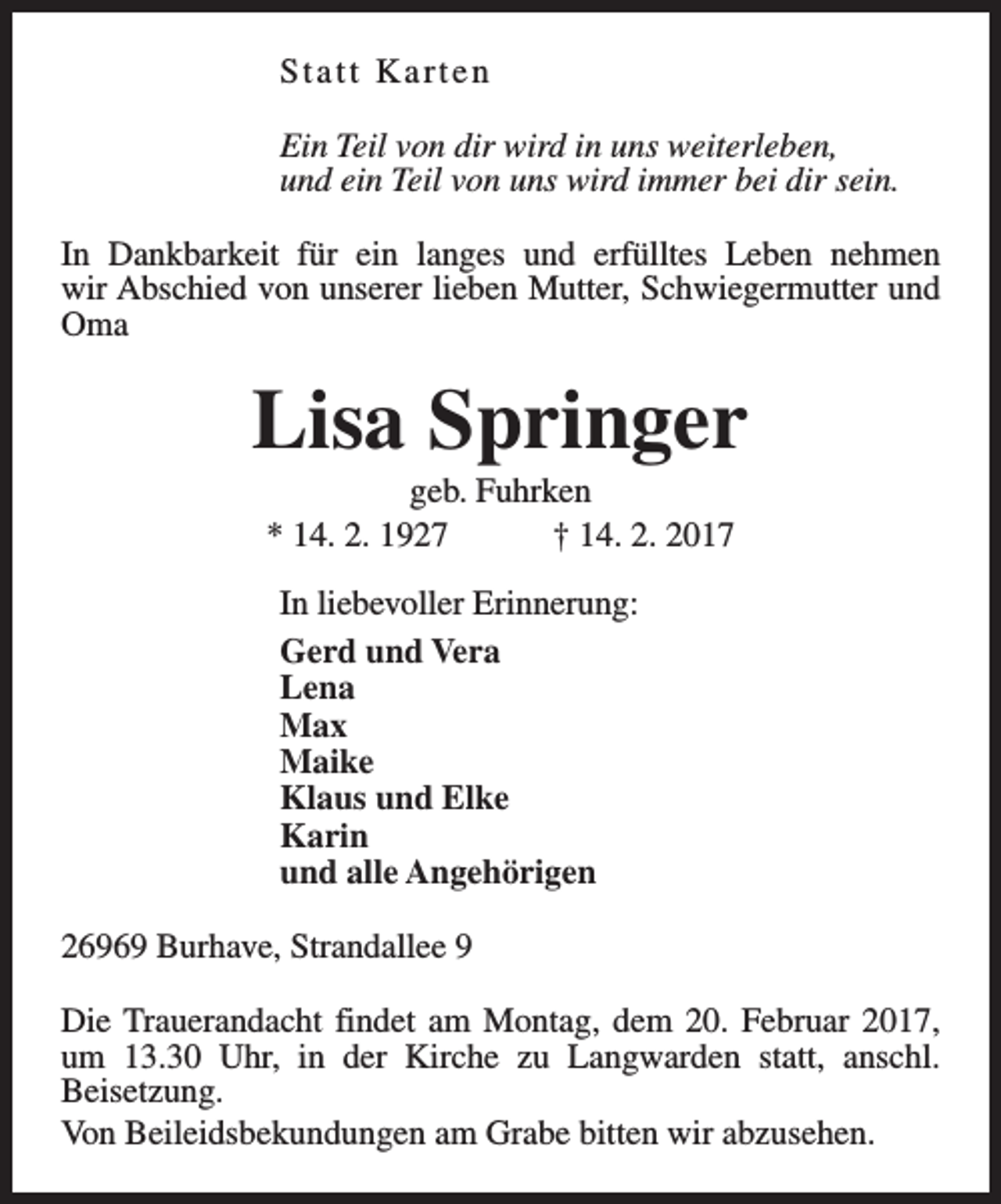 Statt Karten

Ein Teil von dir wird in uns weiterleben,
und ein Teil von uns wird immer bei dir sein.

In Dankbarkeit für ein langes und erfülltes Leben nehmen wir Abschied von unserer lieben Mutter, Schwiegermutter und Oma

Lisa Springer

geb. Fuhrken

* 14. 2. 1927 † 14. 2. 2017

In liebevoller Erinnerung:

Gerd und Vera
Lena
Max
Maike
Klaus und Elke
Karin
und alle Angehörigen

26969 Burhave, Strandallee 9

Die Trauerandacht findet am Montag, dem 20. Februar 2017, um 13.30 Uhr, in der Kirche zu Langwarden statt, anschl. Beisetzung.

Von Beileidsbekundungen am Grabe bitten wir abzusehen.